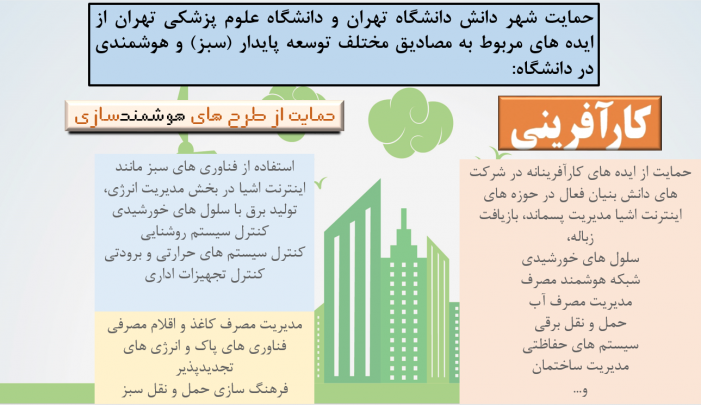 حمایت شهر دانش دانشگاه تهران و دانشگاه علوم پزشکی تهران از ایده های مربوط به مصادیق مختلف توسعه پایدار (سبز) و هوشمندی در دانشگاه:

کارآفرینی

حمایت از ایده های کارآفرینانه در شرکت های دانش بنیان فعال در حوزه های اینترنت اشیا مدیریت پسماند، بازیافت زباله،
سلول های خورشیدی
شبکه هوشمند مصرف
مدیریت مصرف آب
حمل و نقل برقی
سیستم های حفاظتی
مدیریت ساختمان
و...

حمایت از طرح های هوشمندسازی

استفاده از فناوری های سبز مانند اینترنت اشیا در بخش مدیریت انرژی،
تولید برق با سلول های خورشیدی
کنترل سیستم روشنایی
کنترل سیستم های حرارتی و برودتی
کنترل تجهیزات اداری

مدیریت مصرف کاغذ و اقلام مصرفی
فناوری های پاک و انرژی های تجدیدپذیر
فرهنگ سازی حمل و نقل سبز